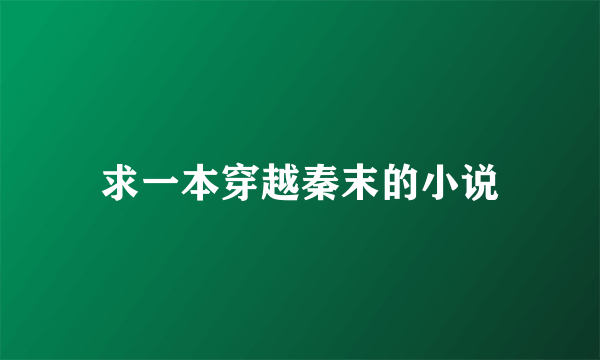 求一本穿越秦末的小说